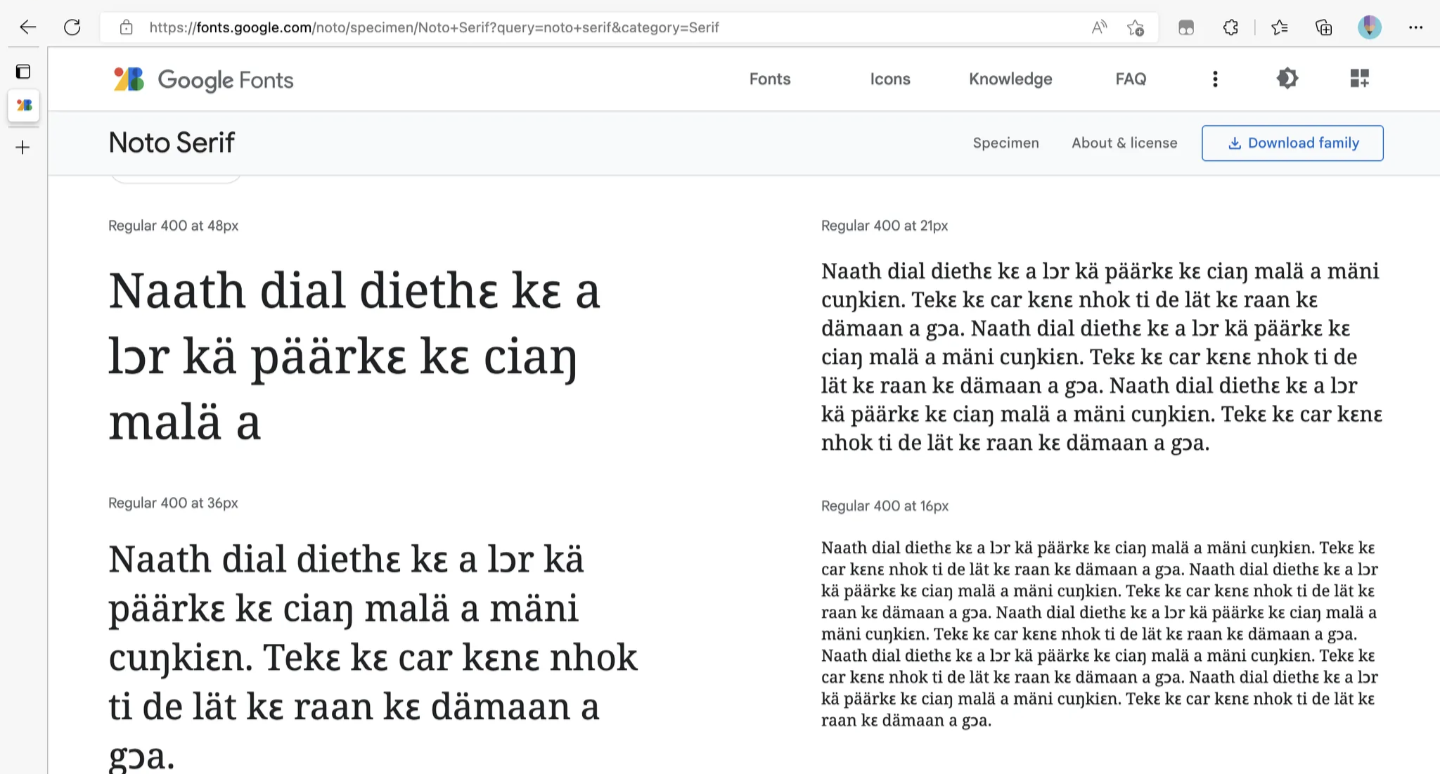 https://fonts.google.com/noto/specimen/Noto+Serif?query=noto+serif&category=Serif

Google Fonts

Fonts Icons Knowledge FAQ

Noto Serif

Specimen About & license Download family

Regular 400 at 48px

Naath dial diethɛ kɛ a lɔr kä päärkɛ kɛ ciaŋ malä a

Regular 400 at 36px

Naath dial diethɛ kɛ a lɔr kä päärkɛ kɛ ciaŋ malä a mäni cuŋkiɛn. Tekɛ kɛ car kɛnɛ nhok ti de lät kɛ raan kɛ dämaan a gɔa.

Regular 400 at 21px

Naath dial diethɛ kɛ a lɔr kä päärkɛ kɛ ciaŋ malä a mäni cuŋkiɛn. Tekɛ kɛ car kɛnɛ nhok ti de lät kɛ raan kɛ dämaan a gɔa. Naath dial diethɛ kɛ a lɔr kä päärkɛ kɛ ciaŋ malä a mäni cuŋkiɛn. Tekɛ kɛ car kɛnɛ nhok ti de lät kɛ raan kɛ dämaan a gɔa. Naath dial diethɛ kɛ a lɔr kä päärkɛ kɛ ciaŋ malä a mäni cuŋkiɛn. Tekɛ kɛ car kɛnɛ nhok ti de lät kɛ raan kɛ dämaan a gɔa.

Regular 400 at 16px

Naath dial diethɛ kɛ a lɔr kä päärkɛ kɛ ciaŋ malä a mäni cuŋkiɛn. Tekɛ kɛ car kɛnɛ nhok ti de lät kɛ raan kɛ dämaan a gɔa. Naath dial diethɛ kɛ a lɔr kä päärkɛ kɛ ciaŋ malä a mäni cuŋkiɛn. Tekɛ kɛ car kɛnɛ nhok ti de lät kɛ raan kɛ dämaan a gɔa. Naath dial diethɛ kɛ a lɔr kä päärkɛ kɛ ciaŋ malä a mäni cuŋkiɛn. Tekɛ kɛ car kɛnɛ nhok ti de lät kɛ raan kɛ dämaan a gɔa. Naath dial diethɛ kɛ a lɔr kä päärkɛ kɛ ciaŋ malä a mäni cuŋkiɛn. Tekɛ kɛ car kɛnɛ nhok ti de lät kɛ raan kɛ dämaan a gɔa. Naath dial diethɛ kɛ a lɔr kä päärkɛ kɛ ciaŋ malä a mäni cuŋkiɛn. Tekɛ kɛ car kɛnɛ nhok ti de lät kɛ raan kɛ dämaan a gɔa.